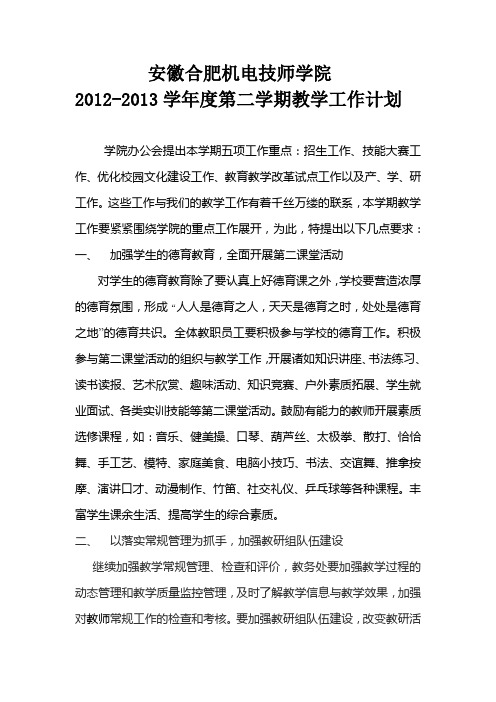 安徽合肥机电技师学院
2012-2013 学年度第二学期教学工作计划

学院办公会提出本学期五项工作重点：招生工作、技能大赛工作、优化校园文化建设工作、教育教学改革试点工作以及产、学、研工作。这些工作与我们的教学工作有着千丝万缕的联系，本学期教学工作要紧紧围绕学院的重点工作展开，为此，特提出以下几点要求：

一、 加强学生的德育教育，全面开展第二课堂活动

对学生的德育教育除了要认真上好德育课之外，学校要营造浓厚的德育氛围，形成“人人是德育之人，天天是德育之时，处处是德育之地”的德育共识。全体教职员工要积极参与学校的德育工作。积极参与第二课堂活动的组织与教学工作，开展诸如知识讲座、书法练习、读书读报、艺术欣赏、趣味活动、知识竞赛、户外素质拓展、学生就业面试、各类实训技能等第二课堂活动。鼓励有能力的教师开展素质选修课程，如：音乐、健美操、口琴、葫芦丝、太极拳、散打、恰恰舞、手工艺、模特、家庭美食、电脑小技巧、书法、交谊舞、推拿按摩、演讲口才、动漫制作、竹笛、社交礼仪、乒乓球等各种课程。丰富学生课余生活、提高学生的综合素质。

二、 以落实常规管理为抓手，加强教研组队伍建设

继续加强教学常规管理、检查和评价，教务处要加强教学过程的动态管理和教学质量监控管理，及时了解教学信息与教学效果，加强对教师常规工作的检查和考核。要加强教研组队伍建设，改变教研活